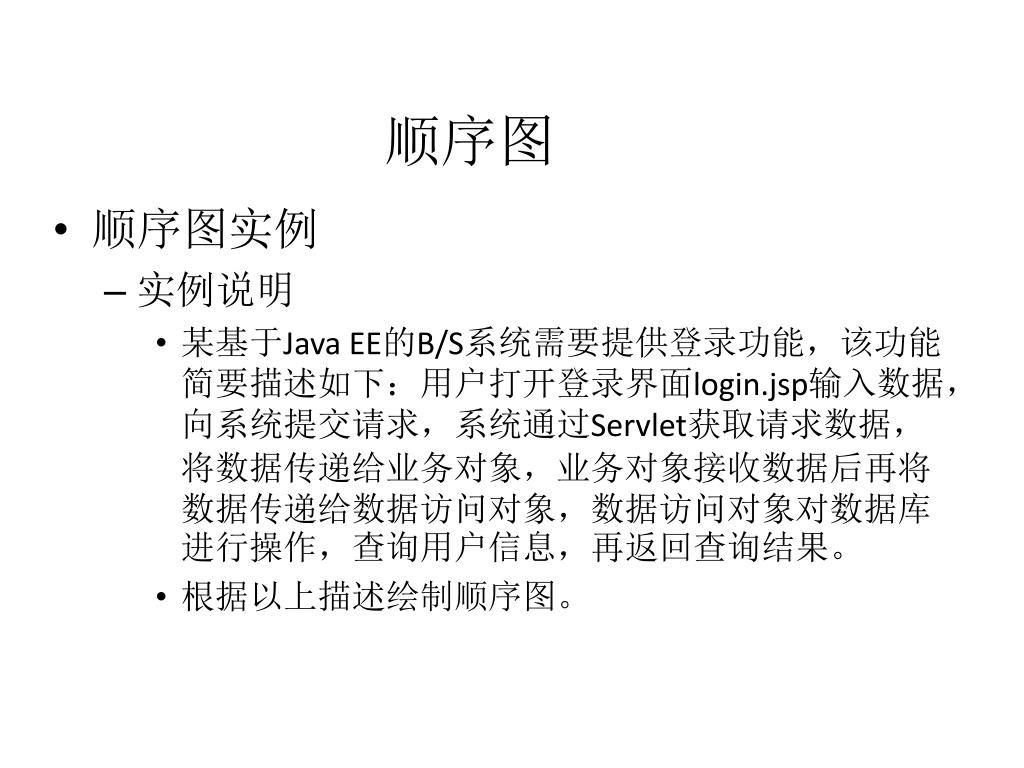 顺序图

• 顺序图实例

– 实例说明

• 某基于Java EE的B/S系统需要提供登录功能，该功能简要描述如下：用户打开登录界面login.jsp输入数据，向系统提交请求，系统通过Servlet获取请求数据，将数据传递给业务对象，业务对象接收数据后再将数据传递给数据访问对象，数据访问对象对数据库进行操作，查询用户信息，再返回查询结果。

• 根据以上描述绘制顺序图。